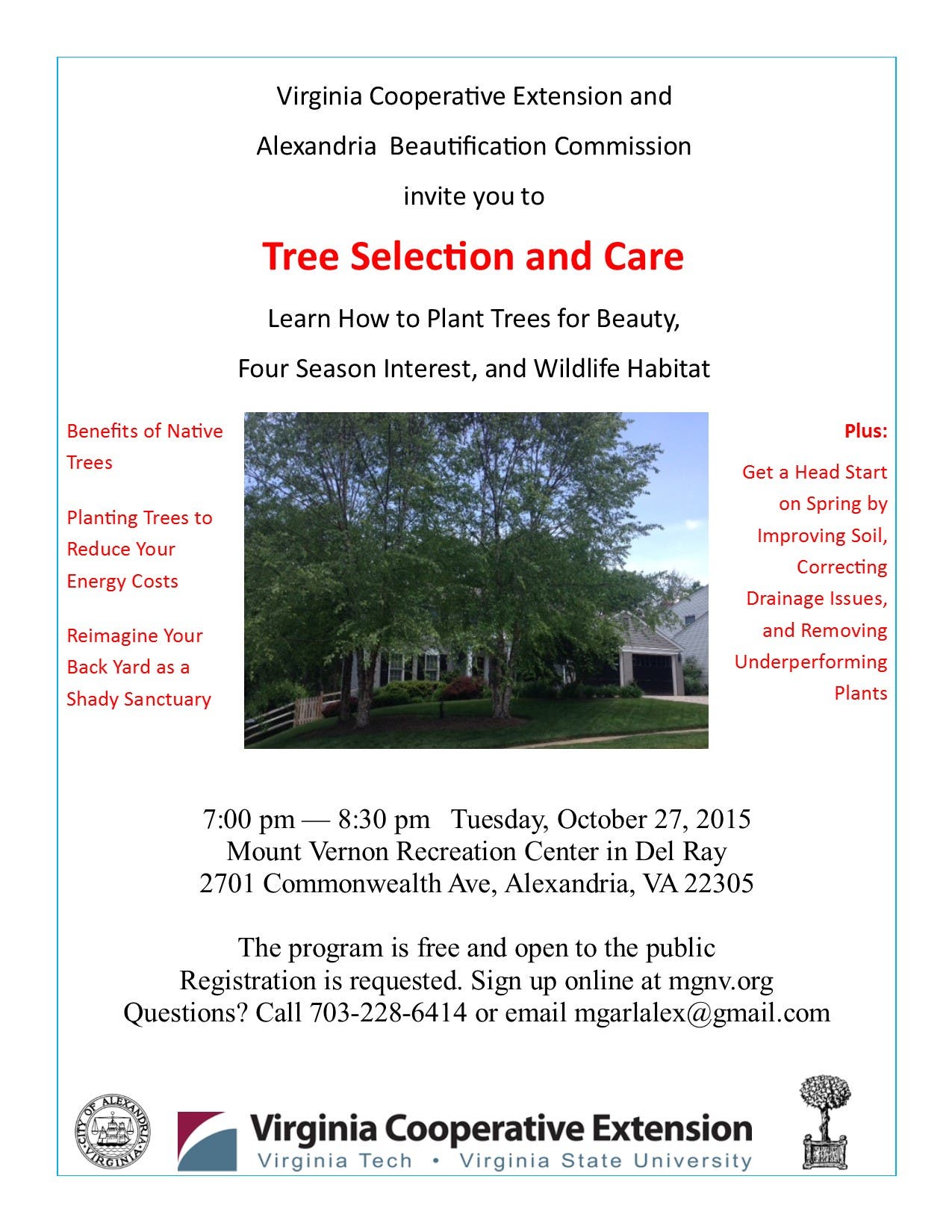 Virginia Cooperative Extension and

Alexandria Beautification Commission

invite you to

Tree Selection and Care

Learn How to Plant Trees for Beauty,

Four Season Interest, and Wildlife Habitat

Benefits of Native Trees

Planting Trees to Reduce Your Energy Costs

Reimagine Your Back Yard as a Shady Sanctuary

Plus:

Get a Head Start on Spring by Improving Soil, Correcting Drainage Issues, and Removing Underperforming Plants

7:00 pm — 8:30 pm Tuesday, October 27, 2015
Mount Vernon Recreation Center in Del Ray
2701 Commonwealth Ave, Alexandria, VA 22305

The program is free and open to the public
Registration is requested. Sign up online at mgnv.org
Questions? Call 703-228-6414 or email mgarlalex@gmail.com

CITY OF ALEXANDRIA VIRGINIA

Virginia Cooperative Extension
Virginia Tech • Virginia State University